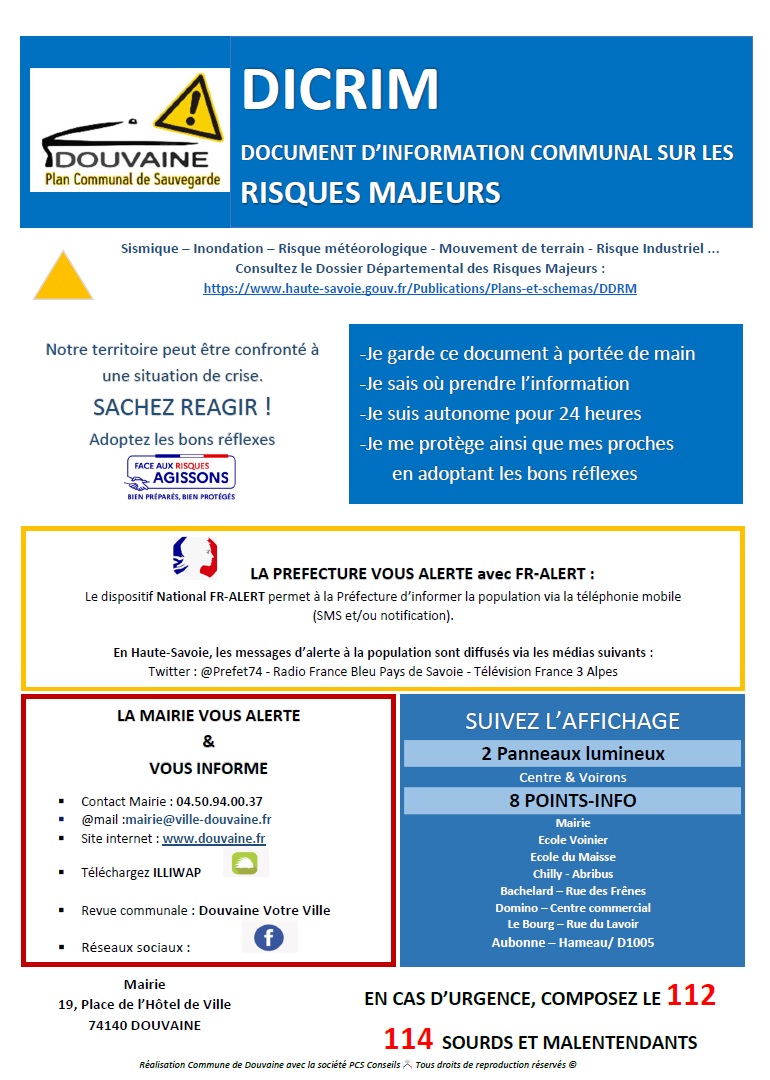 DOUVAINE
Plan Communal de Sauvegarde

DICRIM
DOCUMENT D'INFORMATION COMMUNAL SUR LES
RISQUES MAJEURS

Sismique – Inondation – Risque météorologique - Mouvement de terrain - Risque Industriel ...
Consultez le Dossier Départemental des Risques Majeurs :
https://www.haute-savoie.gouv.fr/Publications/Plans-et-schemas/DDRM

Notre territoire peut être confronté à une situation de crise.
SACHEZ REAGIR !
Adoptez les bons réflexes

FACE AUX RISQUES AGISSONS
BIEN PRÉPARÉS, BIEN PROTÉGÉS

-Je garde ce document à portée de main
-Je sais où prendre l'information
-Je suis autonome pour 24 heures
-Je me protège ainsi que mes proches en adoptant les bons réflexes

LA PREFECTURE VOUS ALERTE avec FR-ALERT :
Le dispositif National FR-ALERT permet à la Préfecture d'informer la population via la téléphonie mobile (SMS et/ou notification).

En Haute-Savoie, les messages d'alerte à la population sont diffusés via les médias suivants :
Twitter : @Prefet74 - Radio France Bleu Pays de Savoie - Télévision France 3 Alpes

LA MAIRIE VOUS ALERTE
&
VOUS INFORME

▪ Contact Mairie : 04.50.94.00.37
▪ @mail :mairie@ville-douvaine.fr
▪ Site internet : www.douvaine.fr
▪ Téléchargez ILLIWAP
▪ Revue communale : Douvaine Votre Ville
▪ Réseaux sociaux :

SUIVEZ L'AFFICHAGE
2 Panneaux lumineux
Centre & Voirons
8 POINTS-INFO
Mairie
Ecole Voinier
Ecole du Maisse
Chilly - Abribus
Bachelard – Rue des Frênes
Domino – Centre commercial
Le Bourg – Rue du Lavoir
Aubonne – Hameau/ D1005

Mairie
19, Place de l'Hôtel de Ville
74140 DOUVAINE

EN CAS D'URGENCE, COMPOSEZ LE 112
114 SOURDS ET MALENTENDANTS

Réalisation Commune de Douvaine avec la société PCS Conseils Tous droits de reproduction réservés ©